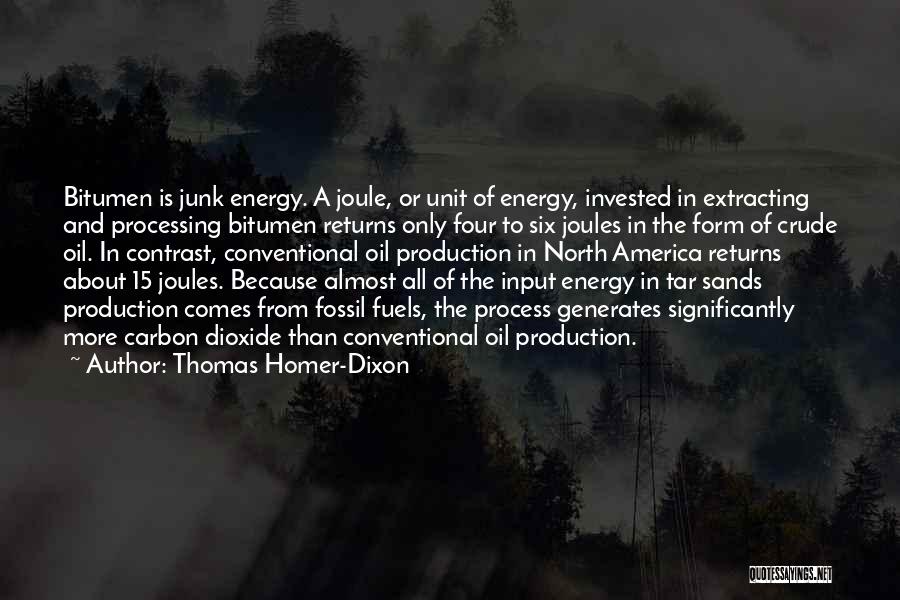 Bitumen is junk energy. A joule, or unit of energy, invested in extracting and processing bitumen returns only four to six joules in the form of crude oil. In contrast, conventional oil production in North America returns about 15 joules. Because almost all of the input energy in tar sands production comes from fossil fuels, the process generates significantly more carbon dioxide than conventional oil production.

~ Author: Thomas Homer-Dixon

QUOTESSAYINGS.NET